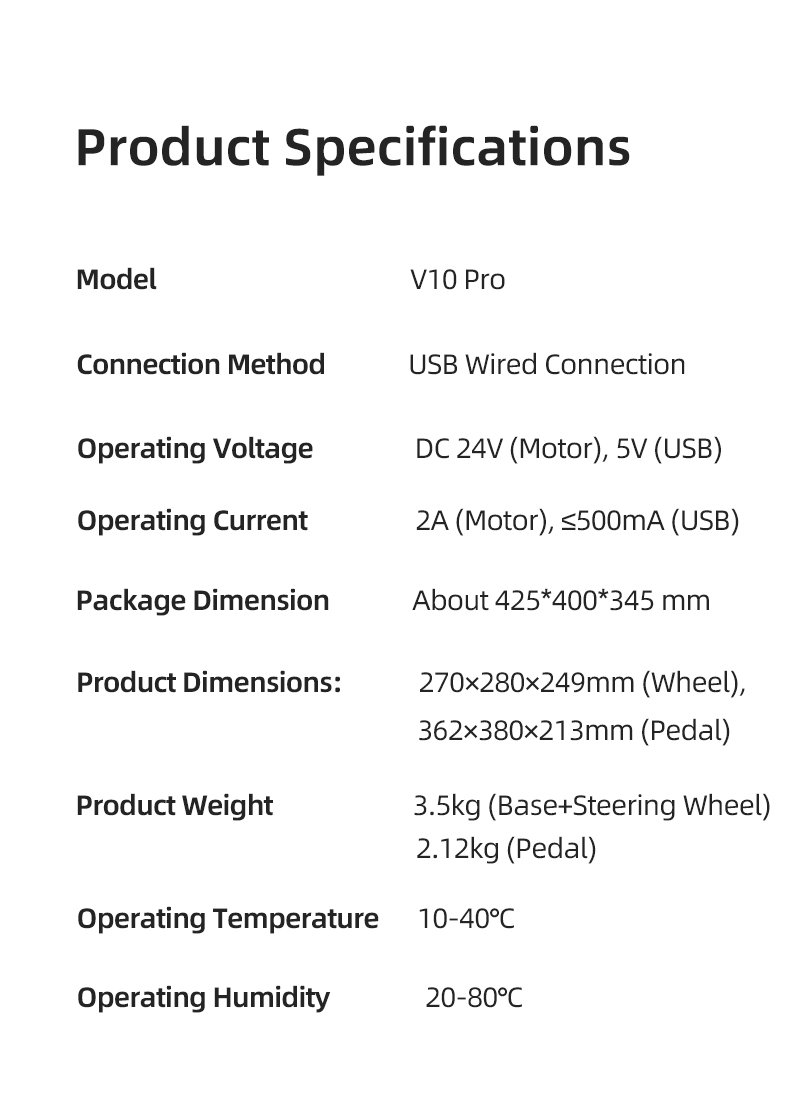 Product Specifications

| | |
|---|---|
| Model | V10 Pro |
| Connection Method | USB Wired Connection |
| Operating Voltage | DC 24V (Motor), 5V (USB) |
| Operating Current | 2A (Motor), ≤500mA (USB) |
| Package Dimension | About 425*400*345 mm |
| Product Dimensions: | 270×280×249mm (Wheel), 362×380×213mm (Pedal) |
| Product Weight | 3.5kg (Base+Steering Wheel) 2.12kg (Pedal) |
| Operating Temperature | 10-40℃ |
| Operating Humidity | 20-80℃ |